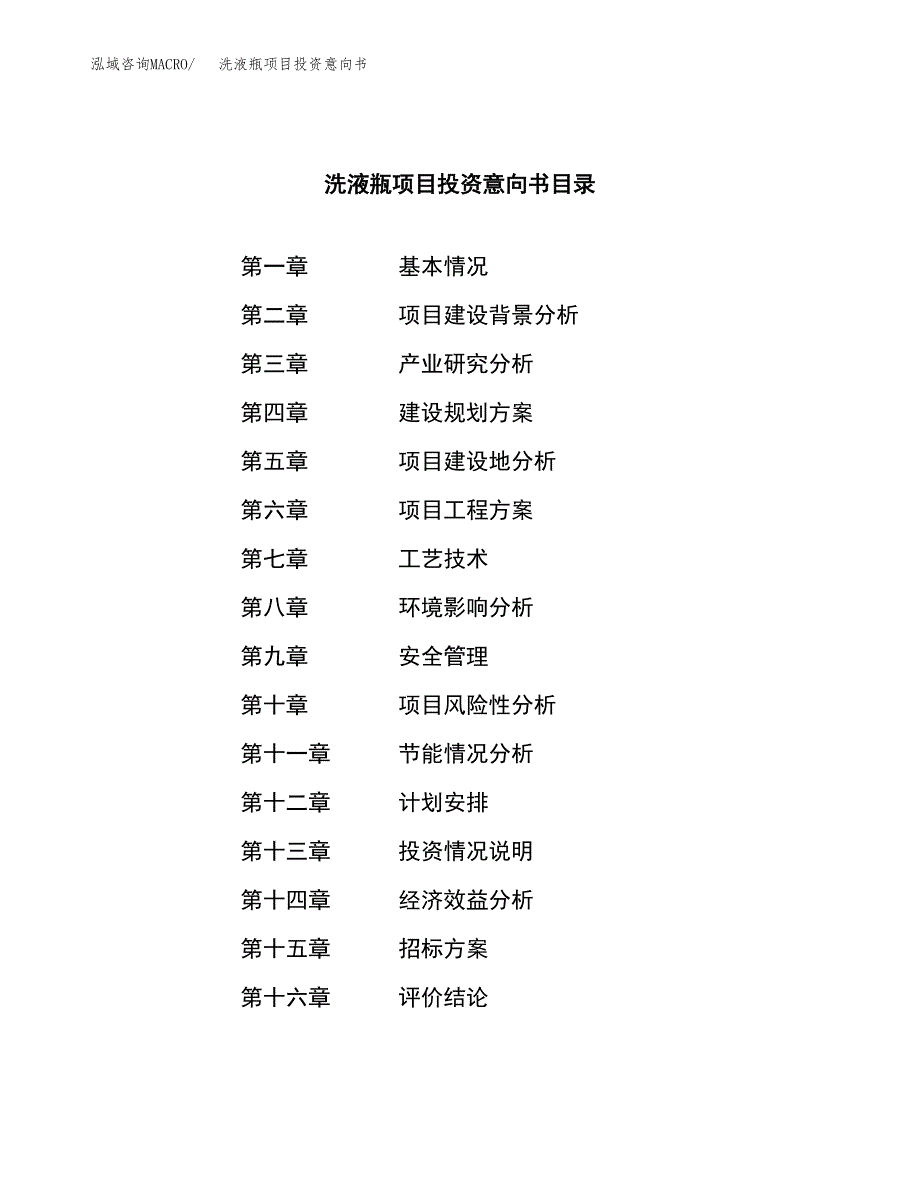 泓域咨询MACRO/　洗液瓶项目投资意向书

洗液瓶项目投资意向书目录

第一章　基本情况

第二章　项目建设背景分析

第三章　产业研究分析

第四章　建设规划方案

第五章　项目建设地分析

第六章　项目工程方案

第七章　工艺技术

第八章　环境影响分析

第九章　安全管理

第十章　项目风险性分析

第十一章　节能情况分析

第十二章　计划安排

第十三章　投资情况说明

第十四章　经济效益分析

第十五章　招标方案

第十六章　评价结论